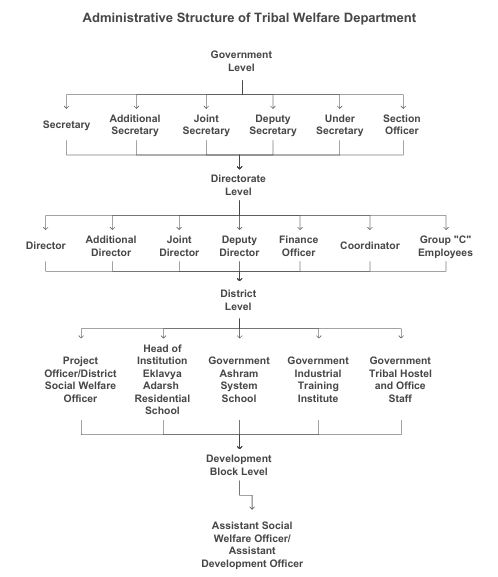 Administrative Structure of Tribal Welfare Department

Government Level

Secretary

Additional Secretary

Joint Secretary

Deputy Secretary

Under Secretary

Section Officer

Directorate Level

Director

Additional Director

Joint Director

Deputy Director

Finance Officer

Coordinator

Group "C" Employees

District Level

Project Officer/District Social Welfare Officer

Head of Institution Eklavya Adarsh Residential School

Government Ashram System School

Government Industrial Training Institute

Government Tribal Hostel and Office Staff

Development Block Level

Assistant Social Welfare Officer/ Assistant Development Officer